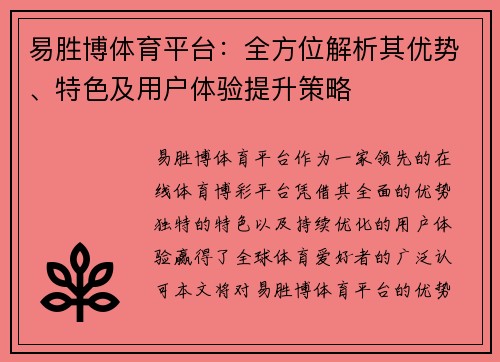 易胜博体育平台：全方位解析其优势、特色及用户体验提升策略

易胜博体育平台作为一家领先的在线体育博彩平台凭借其全面的优势独特的特色以及持续优化的用户体验赢得了全球体育爱好者的广泛认可本文将对易胜博体育平台的优势